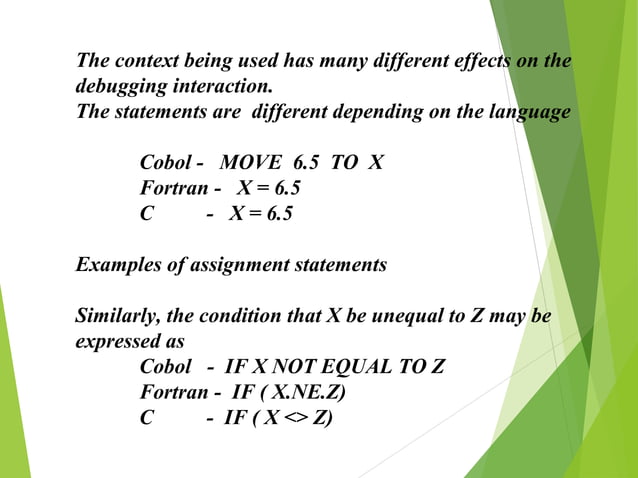 The context being used has many different effects on the debugging interaction.
The statements are different depending on the language

Cobol - MOVE 6.5 TO X
Fortran - X = 6.5
C - X = 6.5

Examples of assignment statements

Similarly, the condition that X be unequal to Z may be expressed as
Cobol - IF X NOT EQUAL TO Z
Fortran - IF ( X.NE.Z)
C - IF ( X <> Z)